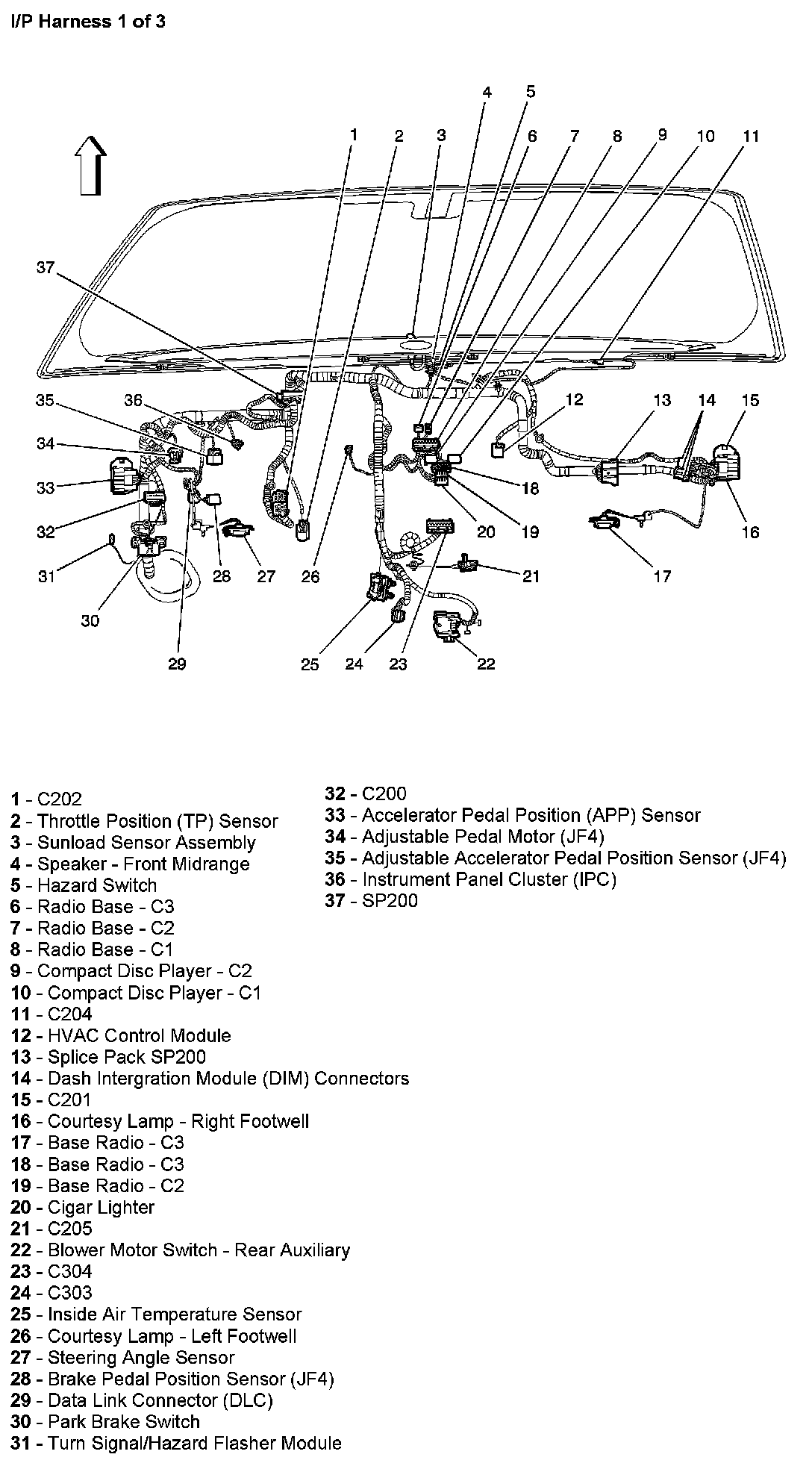 I/P Harness 1 of 3

4 5
1 2 3 6 7 8 9 10 11
37
35 36 12 13 14 15
34
33 18
32 20 19 16
31 28 27 26 21 17
30
29 25 24 23 22

1 - C202
2 - Throttle Position (TP) Sensor
3 - Sunload Sensor Assembly
4 - Speaker - Front Midrange
5 - Hazard Switch
6 - Radio Base - C3
7 - Radio Base - C2
8 - Radio Base - C1
9 - Compact Disc Player - C2
10 - Compact Disc Player - C1
11 - C204
12 - HVAC Control Module
13 - Splice Pack SP200
14 - Dash Intergration Module (DIM) Connectors
15 - C201
16 - Courtesy Lamp - Right Footwell
17 - Base Radio - C3
18 - Base Radio - C3
19 - Base Radio - C2
20 - Cigar Lighter
21 - C205
22 - Blower Motor Switch - Rear Auxiliary
23 - C304
24 - C303
25 - Inside Air Temperature Sensor
26 - Courtesy Lamp - Left Footwell
27 - Steering Angle Sensor
28 - Brake Pedal Position Sensor (JF4)
29 - Data Link Connector (DLC)
30 - Park Brake Switch
31 - Turn Signal/Hazard Flasher Module

32 - C200
33 - Accelerator Pedal Position (APP) Sensor
34 - Adjustable Pedal Motor (JF4)
35 - Adjustable Accelerator Pedal Position Sensor (JF4)
36 - Instrument Panel Cluster (IPC)
37 - SP200